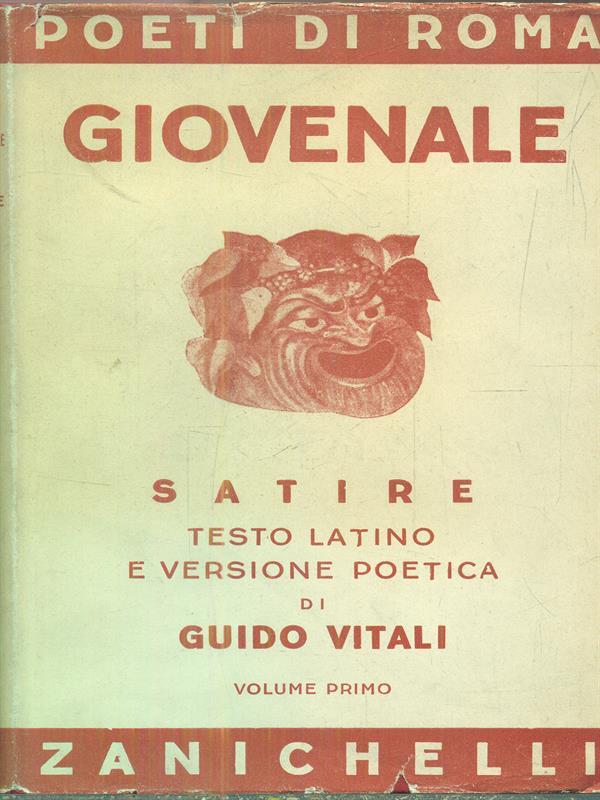 POETI DI ROMA

GIOVENALE

SATIRE

TESTO LATINO
E VERSIONE POETICA
DI
GUIDO VITALI

VOLUME PRIMO

ZANICHELLI